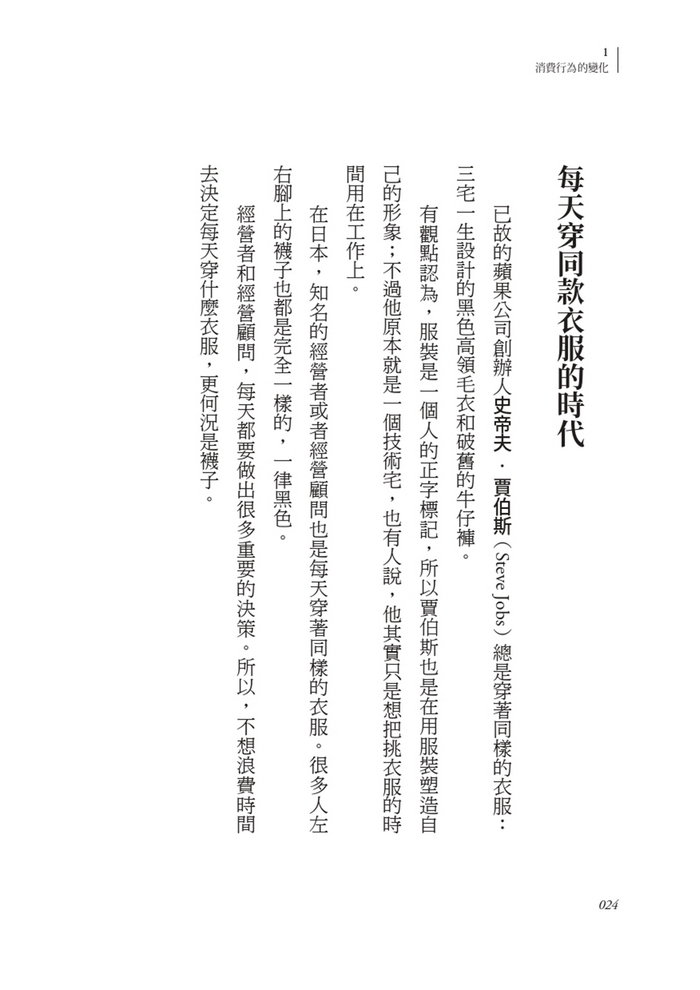 1
消費行為的變化

每天穿同款衣服的時代

已故的蘋果公司創辦人史帝夫．賈伯斯（Steve Jobs）總是穿著同樣的衣服：三宅一生設計的黑色高領毛衣和破舊的牛仔褲。

有觀點認為，服裝是一個人的正字標記，所以賈伯斯也是在用服裝塑造自己的形象；不過他原本就是一個技術宅，也有人說，他其實只是想把挑衣服的時間用在工作上。

在日本，知名的經營者或者經營顧問也是每天穿著同樣的衣服。很多人左右腳上的襪子也都是完全一樣的，一律黑色。

經營者和經營顧問，每天都要做出很多重要的決策。所以，不想浪費時間去決定每天穿什麼衣服，更何況是襪子。

024